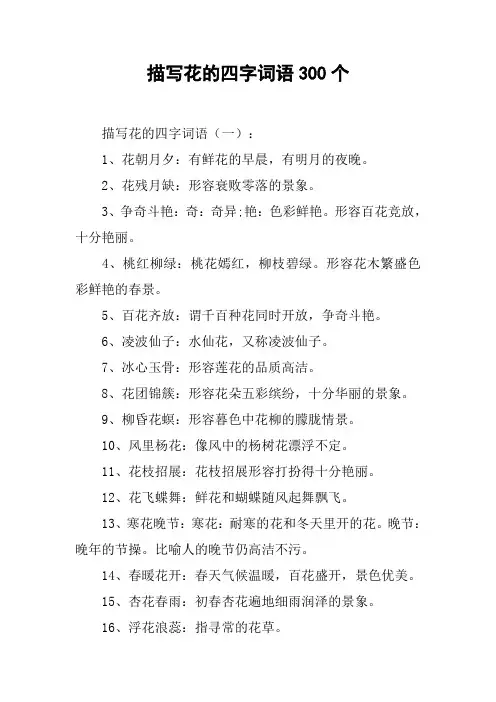 描写花的四字词语 300 个

描写花的四字词语（一）：

1、花朝月夕：有鲜花的早晨，有明月的夜晚。

2、花残月缺：形容衰败零落的景象。

3、争奇斗艳：奇：奇异;艳：色彩鲜艳。形容百花竞放，十分艳丽。

4、桃红柳绿：桃花嫣红，柳枝碧绿。形容花木繁盛色彩鲜艳的春景。

5、百花齐放：谓千百种花同时开放，争奇斗艳。

6、凌波仙子：水仙花，又称凌波仙子。

7、冰心玉骨：形容莲花的品质高洁。

8、花团锦簇：形容花朵五彩缤纷，十分华丽的景象。

9、柳昏花螟：形容暮色中花柳的朦胧情景。

10、风里杨花：像风中的杨树花漂浮不定。

11、花枝招展：花枝招展形容打扮得十分艳丽。

12、花飞蝶舞：鲜花和蝴蝶随风起舞飘飞。

13、寒花晚节：寒花：耐寒的花和冬天里开的花。晚节：晚年的节操。比喻人的晚节仍高洁不污。

14、春暖花开：春天气候温暖，百花盛开，景色优美。

15、杏花春雨：初春杏花遍地细雨润泽的景象。

16、浮花浪蕊：指寻常的花草。